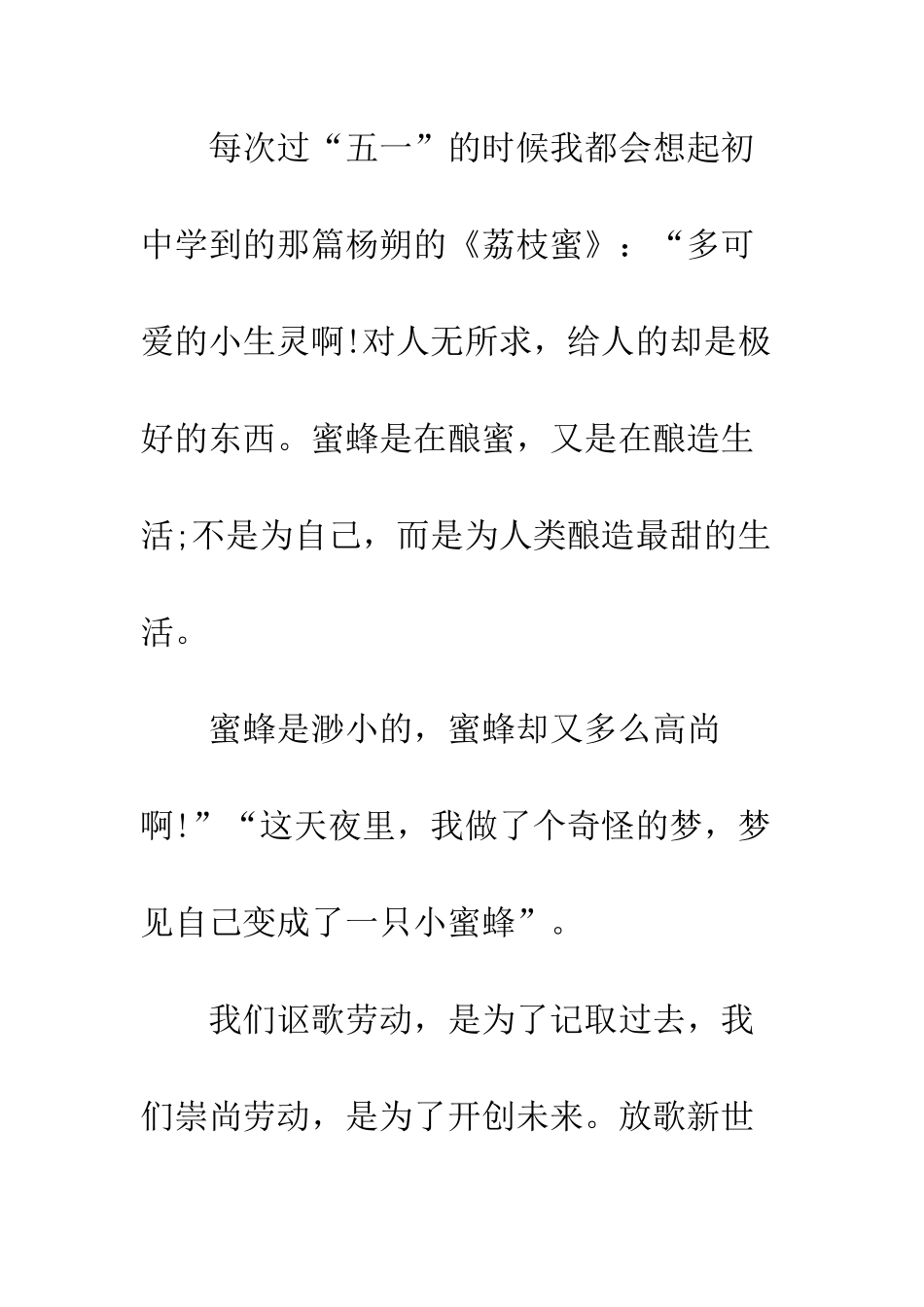 每次过“五一”的时候我都会想起初中学到的那篇杨朔的《荔枝蜜》：“多可爱的小生灵啊!对人无所求，给人的却是极好的东西。蜜蜂是在酿蜜，又是在酿造生活;不是为自己，而是为人类酿造最甜的生活。

蜜蜂是渺小的，蜜蜂却又多么高尚啊!”“这天夜里，我做了个奇怪的梦，梦见自己变成了一只小蜜蜂”。

我们讴歌劳动，是为了记取过去，我们崇尚劳动，是为了开创未来。放歌新世